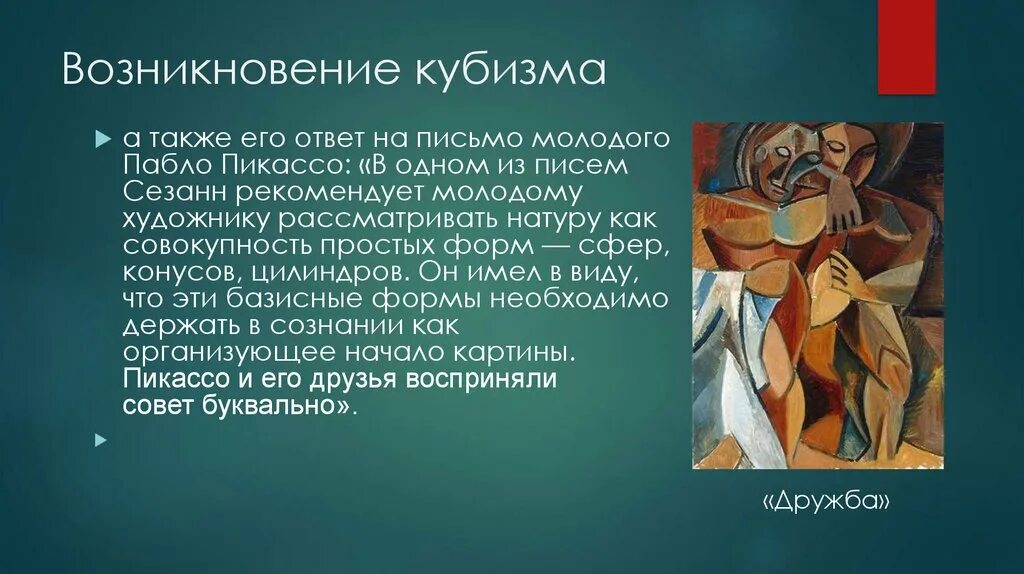 Возникновение кубизма

а также его ответ на письмо молодого Пабло Пикассо: «В одном из писем Сезанн рекомендует молодому художнику рассматривать натуру как совокупность простых форм — сфер, конусов, цилиндров. Он имел в виду, что эти базисные формы необходимо держать в сознании как организующее начало картины. Пикассо и его друзья восприняли совет буквально».

«Дружба»